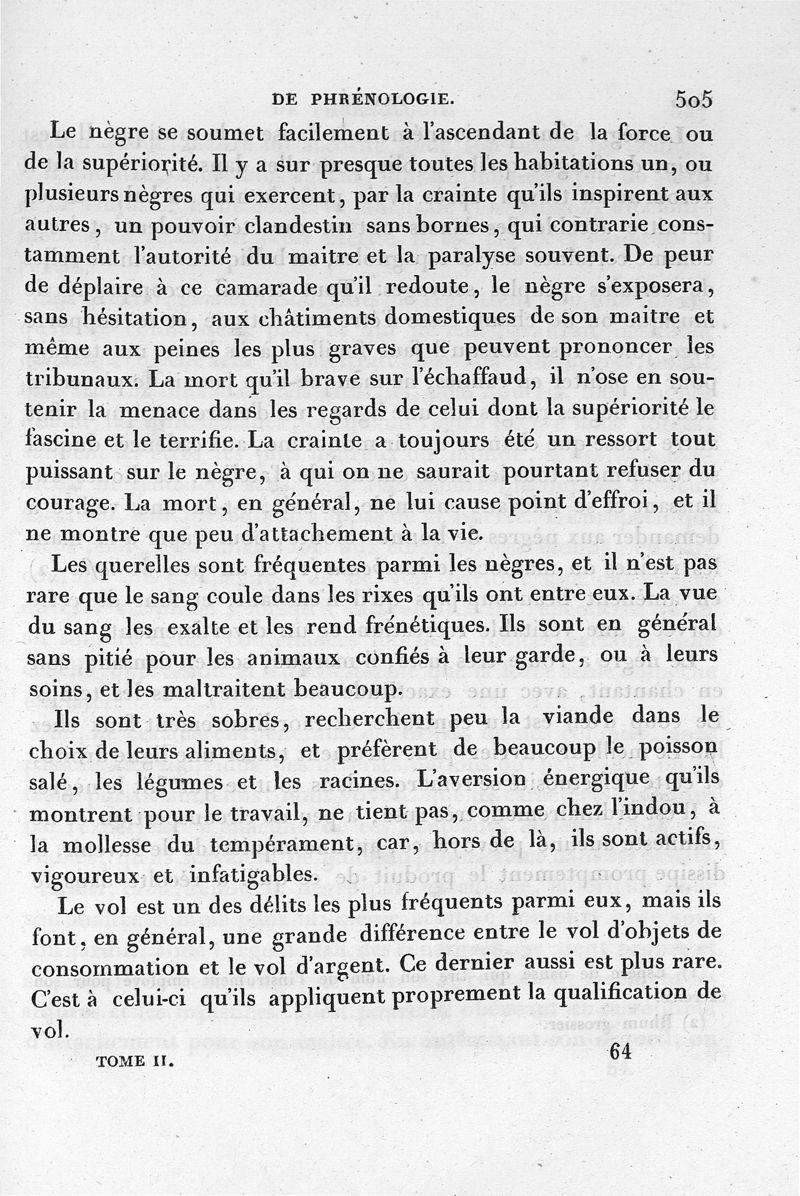 DE PHRÉNOLOGIE. 505

Le nègre se soumet facilement à l'ascendant de la force ou de la supériorité. Il y a sur presque toutes les habitations un, ou plusieurs nègres qui exercent, par la crainte qu'ils inspirent aux autres, un pouvoir clandestin sans bornes, qui contrarie constamment l'autorité du maitre et la paralyse souvent. De peur de déplaire à ce camarade qu'il redoute, le nègre s'exposera, sans hésitation, aux châtiments domestiques de son maitre et même aux peines les plus graves que peuvent prononcer les tribunaux. La mort qu'il brave sur l'échaffaud, il n'ose en soutenir la menace dans les regards de celui dont la supériorité le fascine et le terrifie. La crainte a toujours été un ressort tout puissant sur le nègre, à qui on ne saurait pourtant refuser du courage. La mort, en général, ne lui cause point d'effroi, et il ne montre que peu d'attachement à la vie.

Les querelles sont fréquentes parmi les nègres, et il n'est pas rare que le sang coule dans les rixes qu'ils ont entre eux. La vue du sang les exalte et les rend frénétiques. Ils sont en général sans pitié pour les animaux confiés à leur garde, ou à leurs soins, et les maltraitent beaucoup.

Ils sont très sobres, recherchent peu la viande dans le choix de leurs aliments, et préfèrent de beaucoup le poisson salé, les légumes et les racines. L'aversion énergique qu'ils montrent pour le travail, ne tient pas, comme chez l'indou, à la mollesse du tempérament, car, hors de là, ils sont actifs, vigoureux et infatigables.

Le vol est un des délits les plus fréquents parmi eux, mais ils font, en général, une grande différence entre le vol d'objets de consommation et le vol d'argent. Ce dernier aussi est plus rare. C'est à celui-ci qu'ils appliquent proprement la qualification de vol.

TOME II. 64